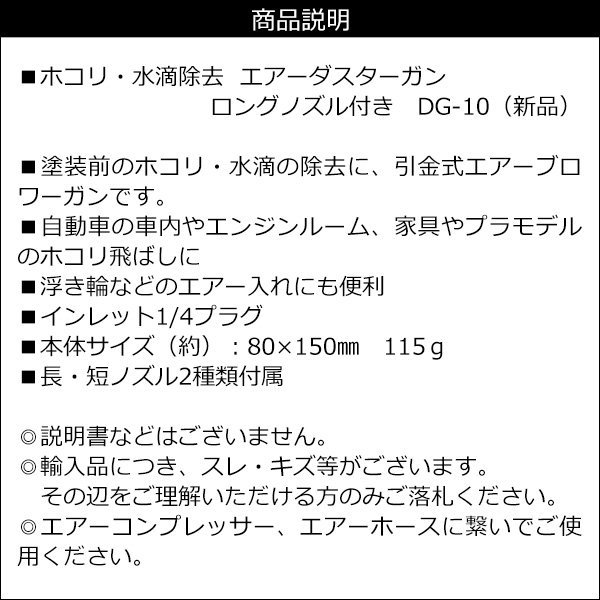 商品説明

■ホコリ・水滴除去 エアーダスターガン
ロングノズル付き DG-10（新品）

■塗装前のホコリ・水滴の除去に、引金式エアーブロワーガンです。
■自動車の車内やエンジンルーム、家具やプラモデルのホコリ飛ばしに
■浮き輪などのエアー入れにも便利
■インレット1/4プラグ
■本体サイズ（約）：80×150㎜ 115ｇ
■長・短ノズル2種類付属

◎説明書などはございません。
◎輸入品につき、スレ・キズ等がございます。
その辺をご理解いただける方のみご落札ください。
◎エアーコンプレッサー、エアーホースに繋いでご使用ください。